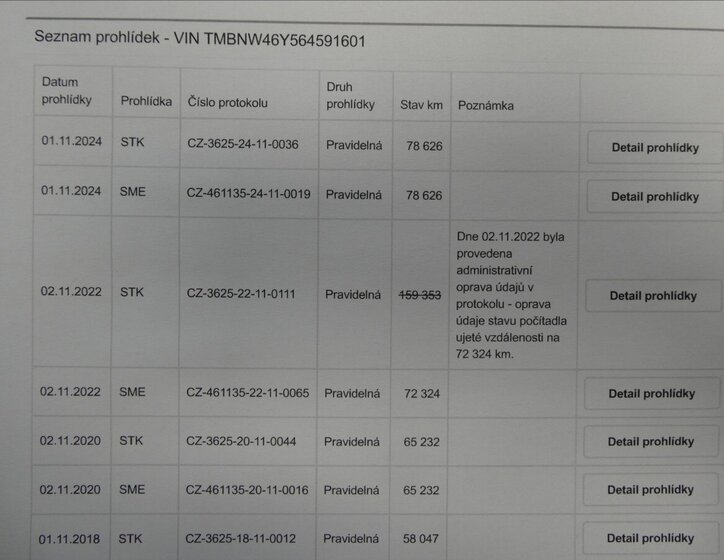 Seznam prohlídek - VIN TMBNW46Y564591601

| Datum prohlídky | Prohlídka | Číslo protokolu | Druh prohlídky | Stav km | Poznámka | |
|---|---|---|---|---|---|---|
| 01.11.2024 | STK | CZ-3625-24-11-0036 | Pravidelná | 78 626 | | Detail prohlídky |
| 01.11.2024 | SME | CZ-461135-24-11-0019 | Pravidelná | 78 626 | | Detail prohlídky |
| 02.11.2022 | STK | CZ-3625-22-11-0111 | Pravidelná | 159 353 | Dne 02.11.2022 byla provedena administrativní oprava údajů v protokolu - oprava údaje stavu počítadla ujeté vzdálenosti na 72 324 km. | Detail prohlídky |
| 02.11.2022 | SME | CZ-461135-22-11-0065 | Pravidelná | 72 324 | | Detail prohlídky |
| 02.11.2020 | STK | CZ-3625-20-11-0044 | Pravidelná | 65 232 | | Detail prohlídky |
| 02.11.2020 | SME | CZ-461135-20-11-0016 | Pravidelná | 65 232 | | Detail prohlídky |
| 01.11.2018 | STK | CZ-3625-18-11-0012 | Pravidelná | 58 047 | | Detail prohlídky |